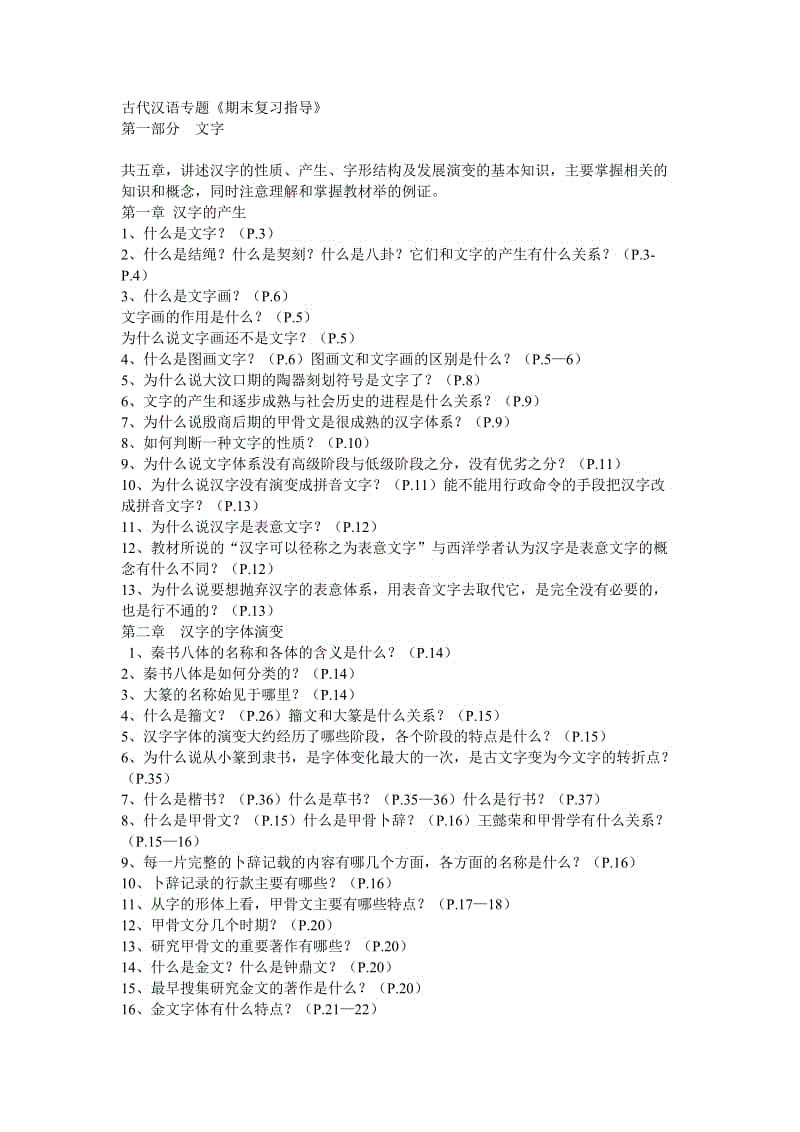 古代汉语专题《期末复习指导》
第一部分　文字

共五章，讲述汉字的性质、产生、字形结构及发展演变的基本知识，主要掌握相关的知识和概念，同时注意理解和掌握教材举的例证。
第一章 汉字的产生
1、什么是文字？（P.3）
2、什么是结绳？什么是契刻？什么是八卦？它们和文字的产生有什么关系？（P.3-P.4）
3、什么是文字画？（P.6）
文字画的作用是什么？（P.5）
为什么说文字画还不是文字？（P.5）
4、什么是图画文字？（P.6）图画文和文字画的区别是什么？（P.5—6）
5、为什么说大汶口期的陶器刻划符号是文字了？（P.8）
6、文字的产生和逐步成熟与社会历史的进程是什么关系？（P.9）
7、为什么说殷商后期的甲骨文是很成熟的汉字体系？（P.9）
8、如何判断一种文字的性质？（P.10）
9、为什么说文字体系没有高级阶段与低级阶段之分，没有优劣之分？（P.11）
10、为什么说汉字没有演变成拼音文字？（P.11）能不能用行政命令的手段把汉字改成拼音文字？（P.13）
11、为什么说汉字是表意文字？（P.12）
12、教材所说的“汉字可以径称之为表意文字”与西洋学者认为汉字是表意文字的概念有什么不同？（P.12）
13、为什么说要想抛弃汉字的表意体系，用表音文字去取代它，是完全没有必要的，也是行不通的？（P.13）
第二章　汉字的字体演变
1、秦书八体的名称和各体的含义是什么？（P.14）
2、秦书八体是如何分类的？（P.14）
3、大篆的名称始见于哪里？（P.14）
4、什么是籀文？（P.26）籀文和大篆是什么关系？（P.15）
5、汉字字体的演变大约经历了哪些阶段，各个阶段的特点是什么？（P.15）
6、为什么说从小篆到隶书，是字体变化最大的一次，是古文字变为今文字的转折点？（P.35）
7、什么是楷书？（P.36）什么是草书？（P.35—36）什么是行书？（P.37）
8、什么是甲骨文？（P.15）什么是甲骨卜辞？（P.16）王懿荣和甲骨学有什么关系？（P.15—16）
9、每一片完整的卜辞记载的内容有哪几个方面，各方面的名称是什么？（P.16）
10、卜辞记录的行款主要有哪些？（P.16）
11、从字的形体上看，甲骨文主要有哪些特点？（P.17—18）
12、甲骨文分几个时期？（P.20）
13、研究甲骨文的重要著作有哪些？（P.20）
14、什么是金文？什么是钟鼎文？（P.20）
15、最早搜集研究金文的著作是什么？（P.20）
16、金文字体有什么特点？（P.21—22）